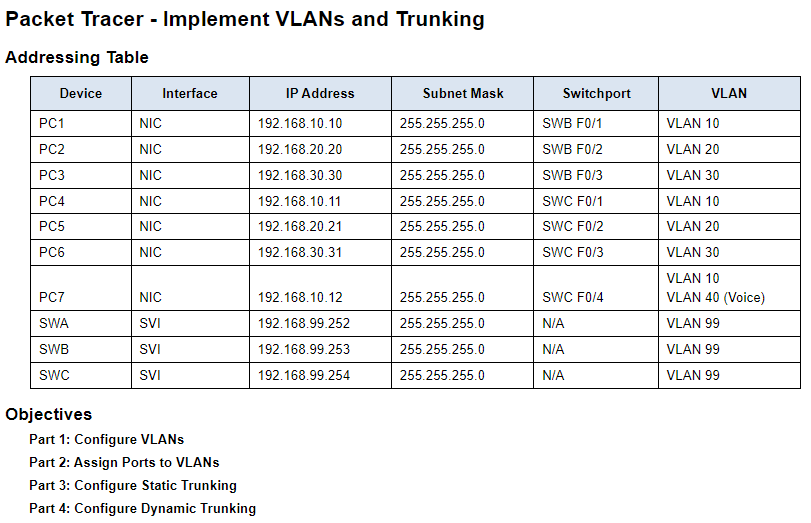 Packet Tracer - Implement VLANs and Trunking

Addressing Table

| Device | Interface | IP Address | Subnet Mask | Switchport | VLAN |
|---|---|---|---|---|---|
| PC1 | NIC | 192.168.10.10 | 255.255.255.0 | SWB F0/1 | VLAN 10 |
| PC2 | NIC | 192.168.20.20 | 255.255.255.0 | SWB F0/2 | VLAN 20 |
| PC3 | NIC | 192.168.30.30 | 255.255.255.0 | SWB F0/3 | VLAN 30 |
| PC4 | NIC | 192.168.10.11 | 255.255.255.0 | SWC F0/1 | VLAN 10 |
| PC5 | NIC | 192.168.20.21 | 255.255.255.0 | SWC F0/2 | VLAN 20 |
| PC6 | NIC | 192.168.30.31 | 255.255.255.0 | SWC F0/3 | VLAN 30 |
| PC7 | NIC | 192.168.10.12 | 255.255.255.0 | SWC F0/4 | VLAN 10 VLAN 40 (Voice) |
| SWA | SVI | 192.168.99.252 | 255.255.255.0 | N/A | VLAN 99 |
| SWB | SVI | 192.168.99.253 | 255.255.255.0 | N/A | VLAN 99 |
| SWC | SVI | 192.168.99.254 | 255.255.255.0 | N/A | VLAN 99 |

Objectives

Part 1: Configure VLANs
Part 2: Assign Ports to VLANs
Part 3: Configure Static Trunking
Part 4: Configure Dynamic Trunking